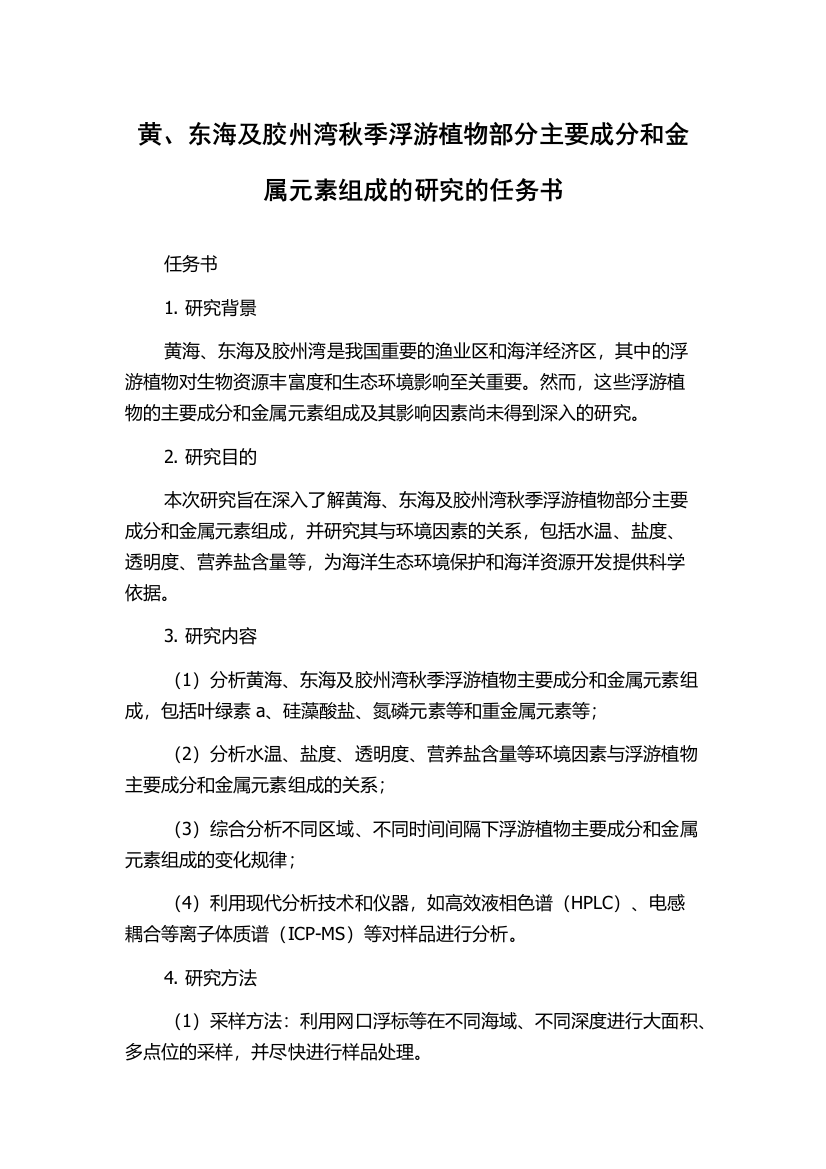 黄、东海及胶州湾秋季浮游植物部分主要成分和金属元素组成的研究的任务书

任务书

1. 研究背景

黄海、东海及胶州湾是我国重要的渔业区和海洋经济区，其中的浮游植物对生物资源丰富度和生态环境影响至关重要。然而，这些浮游植物的主要成分和金属元素组成及其影响因素尚未得到深入的研究。

2. 研究目的

本次研究旨在深入了解黄海、东海及胶州湾秋季浮游植物部分主要成分和金属元素组成，并研究其与环境因素的关系，包括水温、盐度、透明度、营养盐含量等，为海洋生态环境保护和海洋资源开发提供科学依据。

3. 研究内容

（1）分析黄海、东海及胶州湾秋季浮游植物主要成分和金属元素组成，包括叶绿素 a、硅藻酸盐、氮磷元素等和重金属元素等；

（2）分析水温、盐度、透明度、营养盐含量等环境因素与浮游植物主要成分和金属元素组成的关系；

（3）综合分析不同区域、不同时间间隔下浮游植物主要成分和金属元素组成的变化规律；

（4）利用现代分析技术和仪器，如高效液相色谱（HPLC）、电感耦合等离子体质谱（ICP-MS）等对样品进行分析。

4. 研究方法

（1）采样方法：利用网口浮标等在不同海域、不同深度进行大面积、多点位的采样，并尽快进行样品处理。